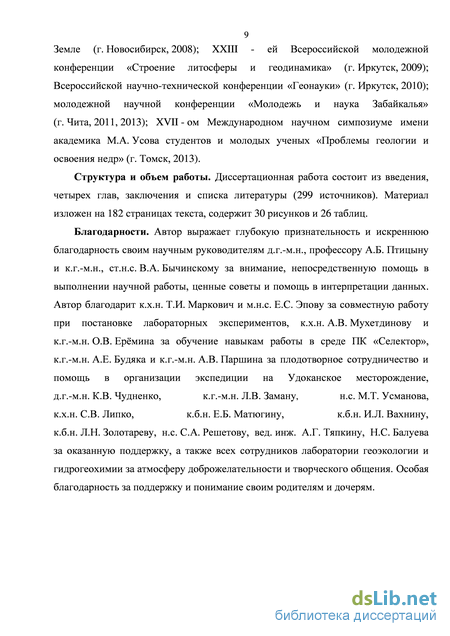 9

Земле (г. Новосибирск, 2008); XXIII - ей Всероссийской молодежной конференции «Строение литосферы и геодинамика» (г. Иркутск, 2009); Всероссийской научно-технической конференции «Геонауки» (г. Иркутск, 2010); молодежной научной конференции «Молодежь и наука Забайкалья» (г. Чита, 2011, 2013); XVII - ом Международном научном симпозиуме имени академика М.А. Усова студентов и молодых ученых «Проблемы геологии и освоения недр» (г. Томск, 2013).

Структура и объем работы. Диссертационная работа состоит из введения, четырех глав, заключения и списка литературы (299 источников). Материал изложен на 182 страницах текста, содержит 30 рисунков и 26 таблиц.

Благодарности. Автор выражает глубокую признательность и искреннюю благодарность своим научным руководителям д.г.-м.н., профессору А.Б. Птицыну и к.г.-м.н., ст.н.с. В.А. Бычинскому за внимание, непосредственную помощь в выполнении научной работы, ценные советы и помощь в интерпретации данных. Автор благодарит к.х.н. Т.И. Маркович и м.н.с. Е.С. Эпову за совместную работу при постановке лабораторных экспериментов, к.х.н. А.В. Мухетдинову и к.г.-м.н. О.В. Ерёмина за обучение навыкам работы в среде ПК «Селектор», к.г.-м.н. А.Е. Будяка и к.г.-м.н. А.В. Паршина за плодотворное сотрудничество и помощь в организации экспедиции на Удоканское месторождение, д.г.-м.н. К.В. Чудненко, к.г.-м.н. Л.В. Заману, н.с. М.Т. Усманова, к.х.н. С.В. Липко, к.б.н. Е.Б. Матюгину, к.б.н. И.Л. Вахнину, к.б.н. Л.Н. Золотареву, н.с. С.А. Решетову, вед. инж. А.Г. Тяпкину, Н.С. Балуева за оказанную поддержку, а также всех сотрудников лаборатории геоэкологии и гидрогеохимии за атмосферу доброжелательности и творческого общения. Особая благодарность за поддержку и понимание своим родителям и дочерям.

dsLib.net
библиотека диссертаций